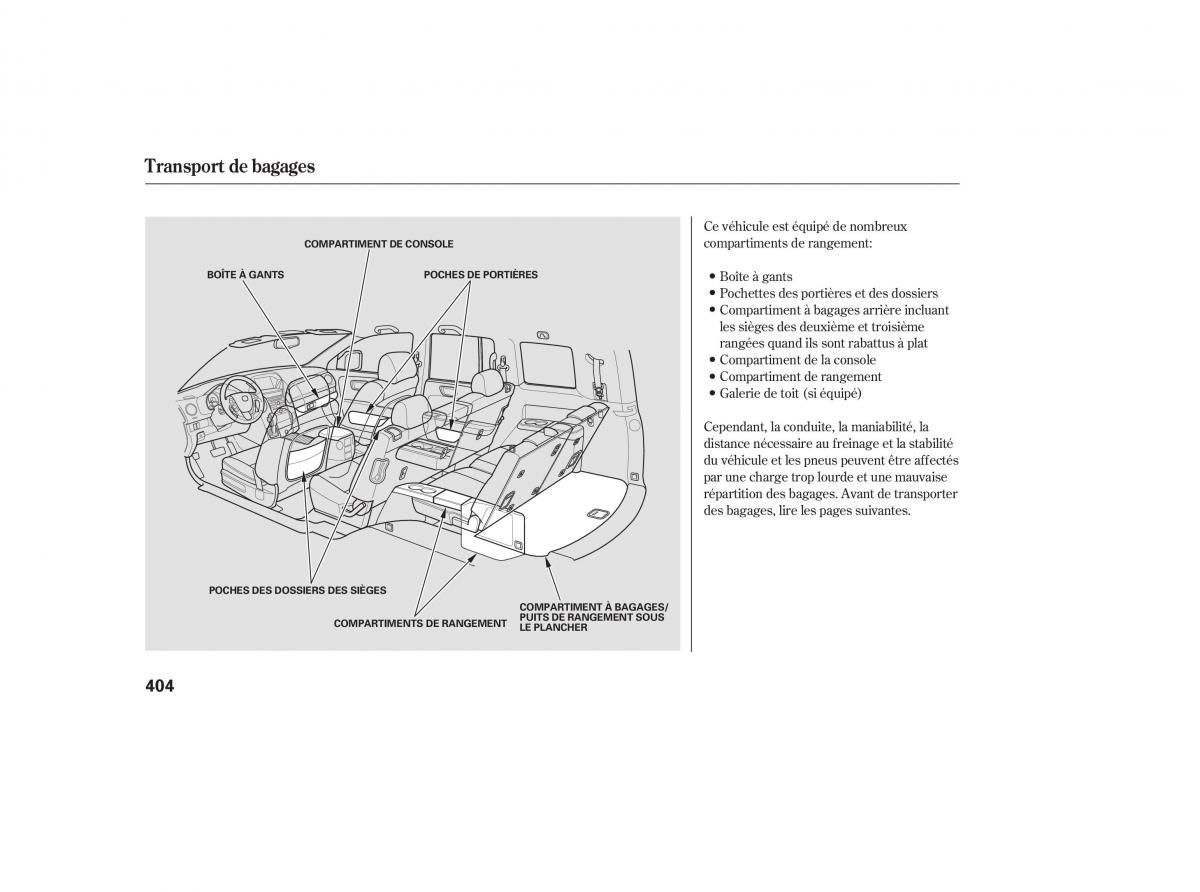 Transport de bagages

COMPARTIMENT DE CONSOLE

BOÎTE À GANTS

POCHES DE PORTIÈRES

POCHES DES DOSSIERS DES SIÈGES

COMPARTIMENTS DE RANGEMENT

COMPARTIMENT À BAGAGES/ PUITS DE RANGEMENT SOUS LE PLANCHER

Ce véhicule est équipé de nombreux compartiments de rangement:

• Boîte à gants
• Pochettes des portières et des dossiers
• Compartiment à bagages arrière incluant les sièges des deuxième et troisième rangées quand ils sont rabattus à plat
• Compartiment de la console
• Compartiment de rangement
• Galerie de toit (si équipé)

Cependant, la conduite, la maniabilité, la distance nécessaire au freinage et la stabilité du véhicule et les pneus peuvent être affectés par une charge trop lourde et une mauvaise répartition des bagages. Avant de transporter des bagages, lire les pages suivantes.

404